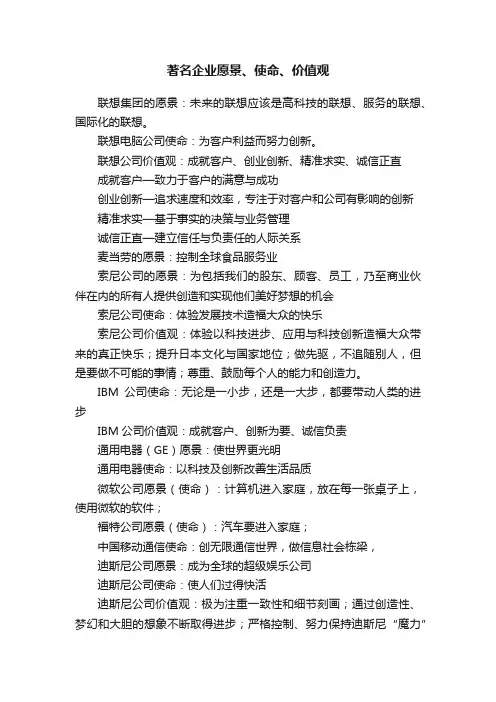 著名企业愿景、使命、价值观

联想集团的愿景：未来的联想应该是高科技的联想、服务的联想、国际化的联想。

联想电脑公司使命：为客户利益而努力创新。

联想公司价值观：成就客户、创业创新、精准求实、诚信正直

成就客户—致力于客户的满意与成功

创业创新—追求速度和效率，专注于对客户和公司有影响的创新

精准求实—基于事实的决策与业务管理

诚信正直—建立信任与负责任的人际关系

麦当劳的愿景：控制全球食品服务业

索尼公司的愿景：为包括我们的股东、顾客、员工，乃至商业伙伴在内的所有人提供创造和实现他们美好梦想的机会

索尼公司使命：体验发展技术造福大众的快乐

索尼公司价值观：体验以科技进步、应用与科技创新造福大众带来的真正快乐；提升日本文化与国家地位；做先驱，不追随别人，但是要做不可能的事情；尊重、鼓励每个人的能力和创造力。

IBM 公司使命：无论是一小步，还是一大步，都要带动人类的进步

IBM 公司价值观：成就客户、创新为要、诚信负责

通用电器（GE）愿景：使世界更光明

通用电器使命：以科技及创新改善生活品质

微软公司愿景（使命）：计算机进入家庭，放在每一张桌子上，使用微软的软件；

福特公司愿景（使命）：汽车要进入家庭；

中国移动通信使命：创无限通信世界，做信息社会栋梁，

迪斯尼公司愿景：成为全球的超级娱乐公司

迪斯尼公司使命：使人们过得快活

迪斯尼公司价值观：极为注重一致性和细节刻画；通过创造性、梦幻和大胆的想象不断取得进步；严格控制、努力保持迪斯尼“魔力”